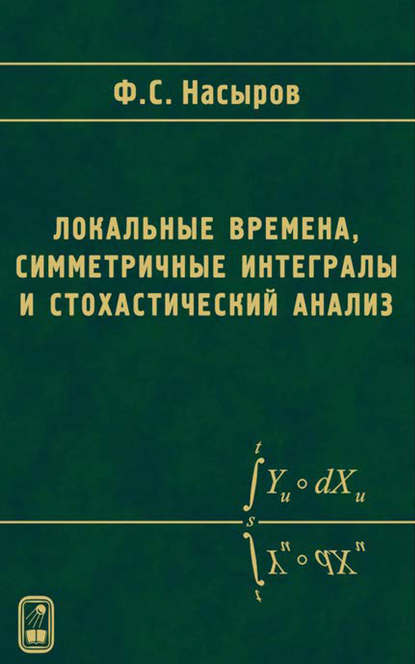 Ф.С. Насыров

ЛОКАЛЬНЫЕ ВРЕМЕНА, СИММЕТРИЧНЫЕ ИНТЕГРАЛЫ И СТОХАСТИЧЕСКИЙ АНАЛИЗ

$\int_s^t Y_u \circ dX_u$